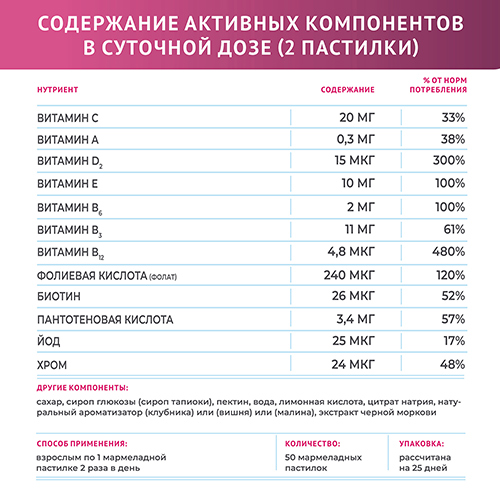 СОДЕРЖАНИЕ АКТИВНЫХ КОМПОНЕНТОВ В СУТОЧНОЙ ДОЗЕ (2 ПАСТИЛКИ)

| НУТРИЕНТ | СОДЕРЖАНИЕ | % ОТ НОРМ ПОТРЕБЛЕНИЯ |
|---|---|---|
| ВИТАМИН С | 20 МГ | 33% |
| ВИТАМИН А | 0,3 МГ | 38% |
| ВИТАМИН $D_2$ | 15 МКГ | 300% |
| ВИТАМИН Е | 10 МГ | 100% |
| ВИТАМИН $B_6$ | 2 МГ | 100% |
| ВИТАМИН $B_3$ | 11 МГ | 61% |
| ВИТАМИН $B_{12}$ | 4,8 МКГ | 480% |
| ФОЛИЕВАЯ КИСЛОТА (ФОЛАТ) | 240 МКГ | 120% |
| БИОТИН | 26 МКГ | 52% |
| ПАНТОТЕНОВАЯ КИСЛОТА | 3,4 МГ | 57% |
| ЙОД | 25 МКГ | 17% |
| ХРОМ | 24 МКГ | 48% |

ДРУГИЕ КОМПОНЕНТЫ:

сахар, сироп глюкозы (сироп тапиоки), пектин, вода, лимонная кислота, цитрат натрия, натуральный ароматизатор (клубника) или (вишня) или (малина), экстракт черной моркови

СПОСОБ ПРИМЕНЕНИЯ:
взрослым по 1 мармеладной пастилке 2 раза в день

КОЛИЧЕСТВО:
50 мармеладных пастилок

УПАКОВКА:
рассчитана на 25 дней